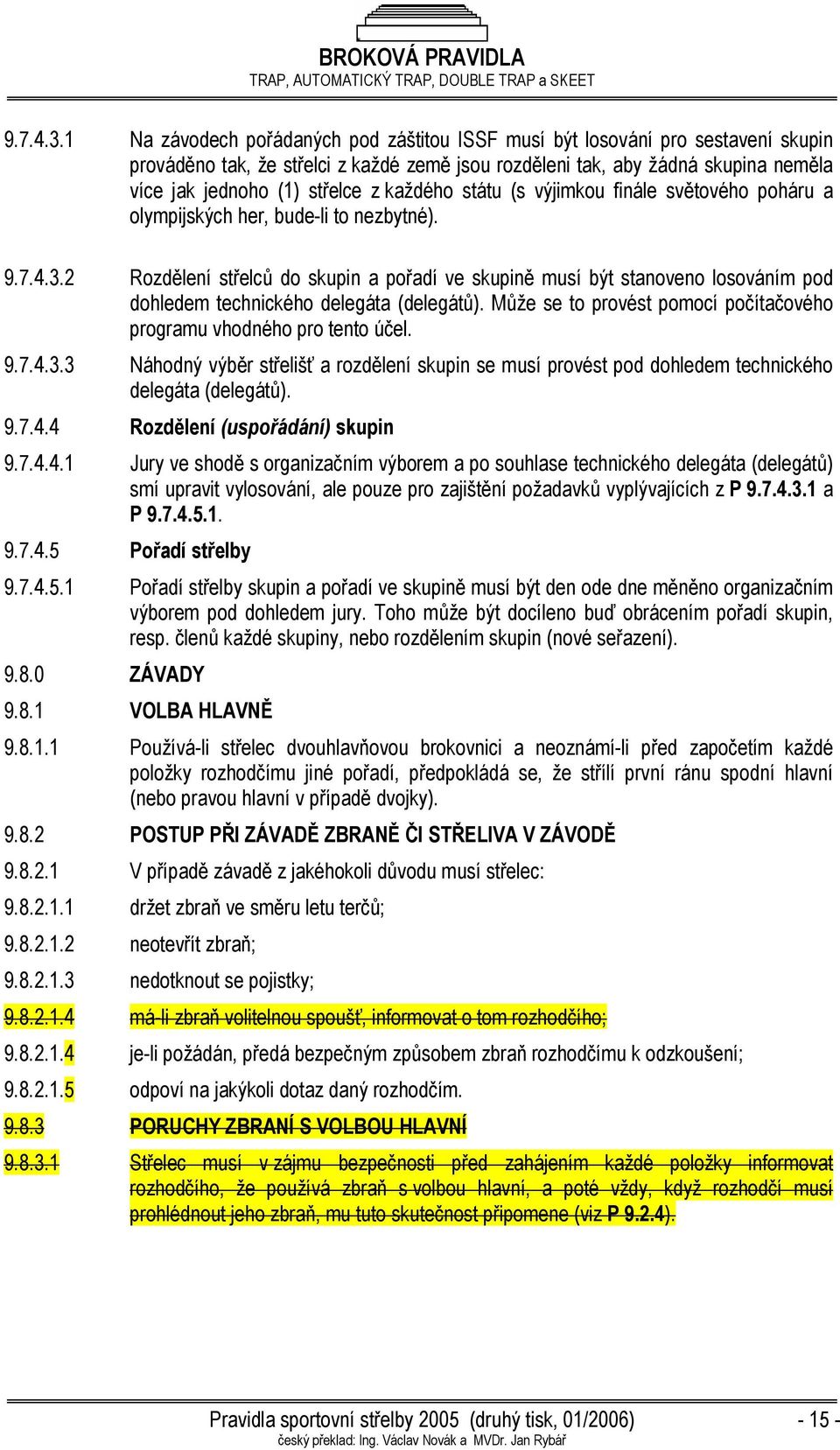 BROKOVÁ PRAVIDLA
TRAP, AUTOMATICKÝ TRAP, DOUBLE TRAP a SKEET

9.7.4.3.1 Na závodech pořádaných pod záštitou ISSF musí být losování pro sestavení skupin prováděno tak, že střelci z každé země jsou rozděleni tak, aby žádná skupina neměla více jak jednoho (1) střelce z každého státu (s výjimkou finále světového poháru a olympijských her, bude-li to nezbytné).

9.7.4.3.2 Rozdělení střelců do skupin a pořadí ve skupině musí být stanoveno losováním pod dohledem technického delegáta (delegátů). Může se to provést pomocí počítačového programu vhodného pro tento účel.

9.7.4.3.3 Náhodný výběr střelišť a rozdělení skupin se musí provést pod dohledem technického delegáta (delegátů).

9.7.4.4 Rozdělení (uspořádání) skupin

9.7.4.4.1 Jury ve shodě s organizačním výborem a po souhlase technického delegáta (delegátů) smí upravit vylosování, ale pouze pro zajištění požadavků vyplývajících z P 9.7.4.3.1 a P 9.7.4.5.1.

9.7.4.5 Pořadí střelby

9.7.4.5.1 Pořadí střelby skupin a pořadí ve skupině musí být den ode dne měněno organizačním výborem pod dohledem jury. Toho může být docíleno buď obrácením pořadí skupin, resp. členů každé skupiny, nebo rozdělením skupin (nové seřazení).

9.8.0 ZÁVADY

9.8.1 VOLBA HLAVNĚ

9.8.1.1 Používá-li střelec dvouhlavňovou brokovnici a neoznámí-li před započetím každé položky rozhodčímu jiné pořadí, předpokládá se, že střílí první ránu spodní hlavní (nebo pravou hlavní v případě dvojky).

9.8.2 POSTUP PŘI ZÁVADĚ ZBRANĚ ČI STŘELIVA V ZÁVODĚ

9.8.2.1 V případě závadě z jakéhokoli důvodu musí střelec:

9.8.2.1.1 držet zbraň ve směru letu terčů;

9.8.2.1.2 neotevřít zbraň;

9.8.2.1.3 nedotknout se pojistky;

9.8.2.1.4 má-li zbraň volitelnou spoušť, informovat o tom rozhodčího;

9.8.2.1.4 je-li požádán, předá bezpečným způsobem zbraň rozhodčímu k odzkoušení;

9.8.2.1.5 odpoví na jakýkoli dotaz daný rozhodčím.

9.8.3 PORUCHY ZBRANÍ S VOLBOU HLAVNÍ

9.8.3.1 Střelec musí v zájmu bezpečnosti před zahájením každé položky informovat rozhodčího, že používá zbraň s volbou hlavní, a poté vždy, když rozhodčí musí prohlédnout jeho zbraň, mu tuto skutečnost připomene (viz P 9.2.4).

Pravidla sportovní střelby 2005 (druhý tisk, 01/2006) - 15 -
český překlad: Ing. Václav Novák a MVDr. Jan Rybář